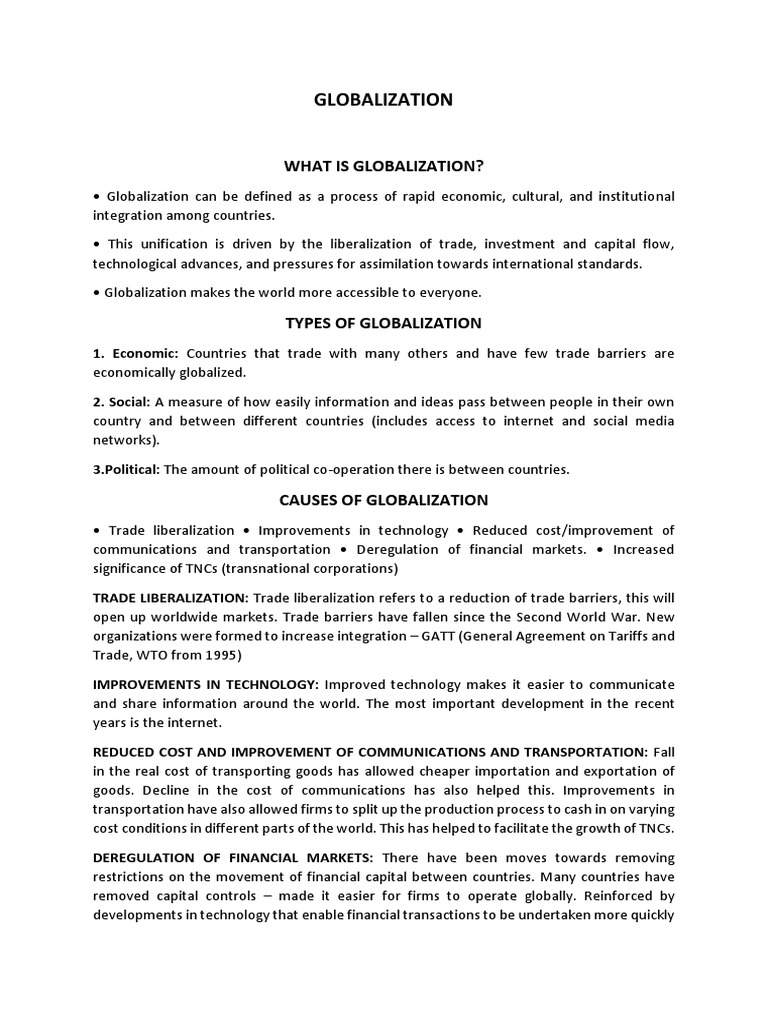 GLOBALIZATION

WHAT IS GLOBALIZATION?

• Globalization can be defined as a process of rapid economic, cultural, and institutional integration among countries.

• This unification is driven by the liberalization of trade, investment and capital flow, technological advances, and pressures for assimilation towards international standards.

• Globalization makes the world more accessible to everyone.

TYPES OF GLOBALIZATION

1. Economic: Countries that trade with many others and have few trade barriers are economically globalized.

2. Social: A measure of how easily information and ideas pass between people in their own country and between different countries (includes access to internet and social media networks).

3.Political: The amount of political co-operation there is between countries.

CAUSES OF GLOBALIZATION

• Trade liberalization • Improvements in technology • Reduced cost/improvement of communications and transportation • Deregulation of financial markets. • Increased significance of TNCs (transnational corporations)

TRADE LIBERALIZATION: Trade liberalization refers to a reduction of trade barriers, this will open up worldwide markets. Trade barriers have fallen since the Second World War. New organizations were formed to increase integration – GATT (General Agreement on Tariffs and Trade, WTO from 1995)

IMPROVEMENTS IN TECHNOLOGY: Improved technology makes it easier to communicate and share information around the world. The most important development in the recent years is the internet.

REDUCED COST AND IMPROVEMENT OF COMMUNICATIONS AND TRANSPORTATION: Fall in the real cost of transporting goods has allowed cheaper importation and exportation of goods. Decline in the cost of communications has also helped this. Improvements in transportation have also allowed firms to split up the production process to cash in on varying cost conditions in different parts of the world. This has helped to facilitate the growth of TNCs.

DEREGULATION OF FINANCIAL MARKETS: There have been moves towards removing restrictions on the movement of financial capital between countries. Many countries have removed capital controls – made it easier for firms to operate globally. Reinforced by developments in technology that enable financial transactions to be undertaken more quickly